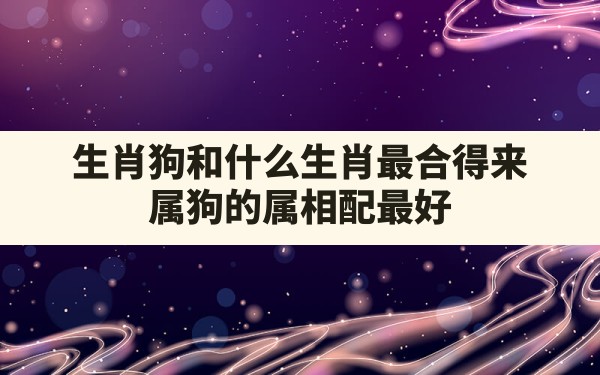 生肖狗和什么生肖最合得来
属狗的属相配最好